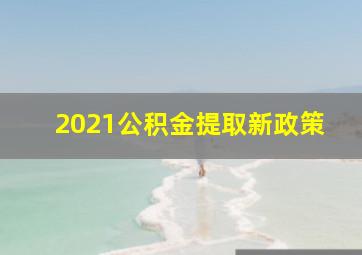 2021公积金提取新政策